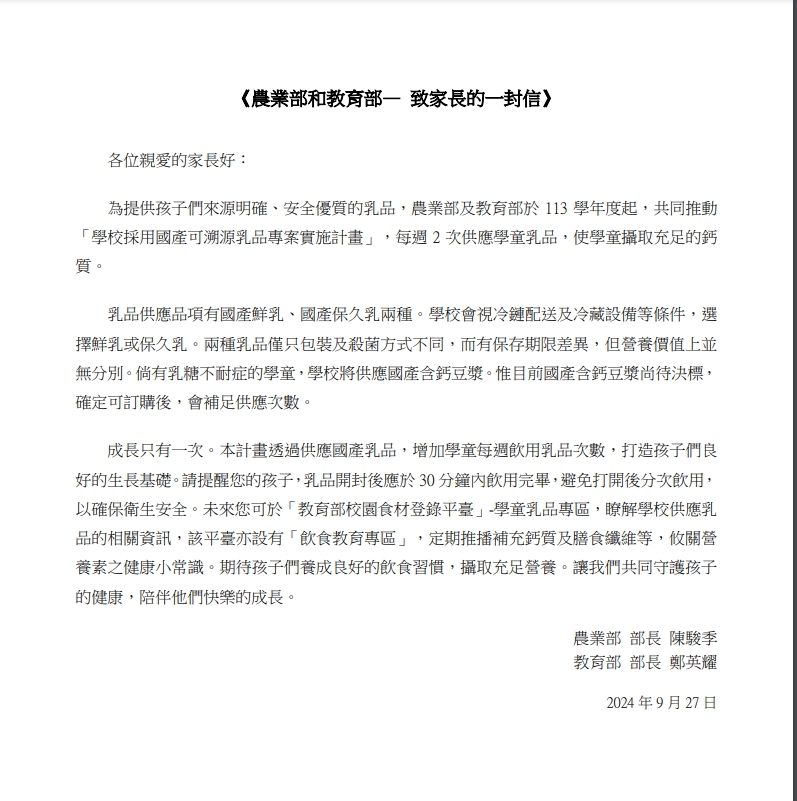 《農業部和教育部— 致家長的一封信》

各位親愛的家長好：

為提供孩子們來源明確、安全優質的乳品，農業部及教育部於 113 學年度起，共同推動「學校採用國產可溯源乳品專案實施計畫」，每週 2 次供應學童乳品，使學童攝取充足的鈣質。

乳品供應品項有國產鮮乳、國產保久乳兩種。學校會視冷鏈配送及冷藏設備等條件，選擇鮮乳或保久乳。兩種乳品僅只包裝及殺菌方式不同，而有保存期限差異，但營養價值上並無分別。倘有乳糖不耐症的學童，學校將供應國產含鈣豆漿。惟目前國產含鈣豆漿尚待決標，確定可訂購後，會補足供應次數。

成長只有一次。本計畫透過供應國產乳品，增加學童每週飲用乳品次數，打造孩子們良好的生長基礎。請提醒您的孩子，乳品開封後應於 30 分鐘內飲用完畢，避免打開後分次飲用，以確保衛生安全。未來您可於「教育部校園食材登錄平臺」-學童乳品專區，瞭解學校供應乳品的相關資訊，該平臺亦設有「飲食教育專區」，定期推播補充鈣質及膳食纖維等，攸關營養素之健康小常識。期待孩子們養成良好的飲食習慣，攝取充足營養。讓我們共同守護孩子的健康，陪伴他們快樂的成長。

農業部 部長 陳駿季
教育部 部長 鄭英耀

2024 年 9 月 27 日